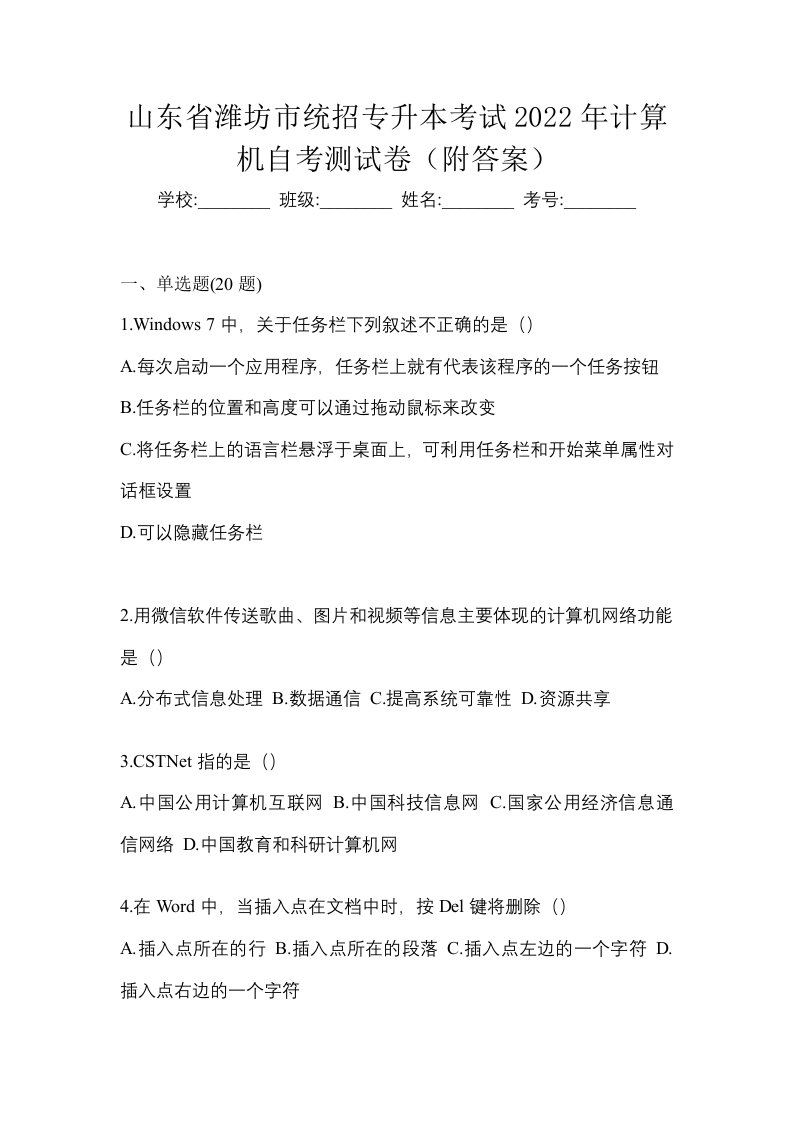 山东省潍坊市统招专升本考试2022年计算机自考测试卷（附答案）

学校:________ 班级:________ 姓名:________ 考号:________

一、单选题(20 题)

1.Windows 7 中，关于任务栏下列叙述不正确的是（）

A.每次启动一个应用程序，任务栏上就有代表该程序的一个任务按钮

B.任务栏的位置和高度可以通过拖动鼠标来改变

C.将任务栏上的语言栏悬浮于桌面上，可利用任务栏和开始菜单属性对话框设置

D.可以隐藏任务栏

2.用微信软件传送歌曲、图片和视频等信息主要体现的计算机网络功能是（）

A.分布式信息处理 B.数据通信 C.提高系统可靠性 D.资源共享

3.CSTNet 指的是（）

A.中国公用计算机互联网 B.中国科技信息网 C.国家公用经济信息通信网络 D.中国教育和科研计算机网

4.在 Word 中，当插入点在文档中时，按 Del 键将删除（）

A.插入点所在的行 B.插入点所在的段落 C.插入点左边的一个字符 D.插入点右边的一个字符